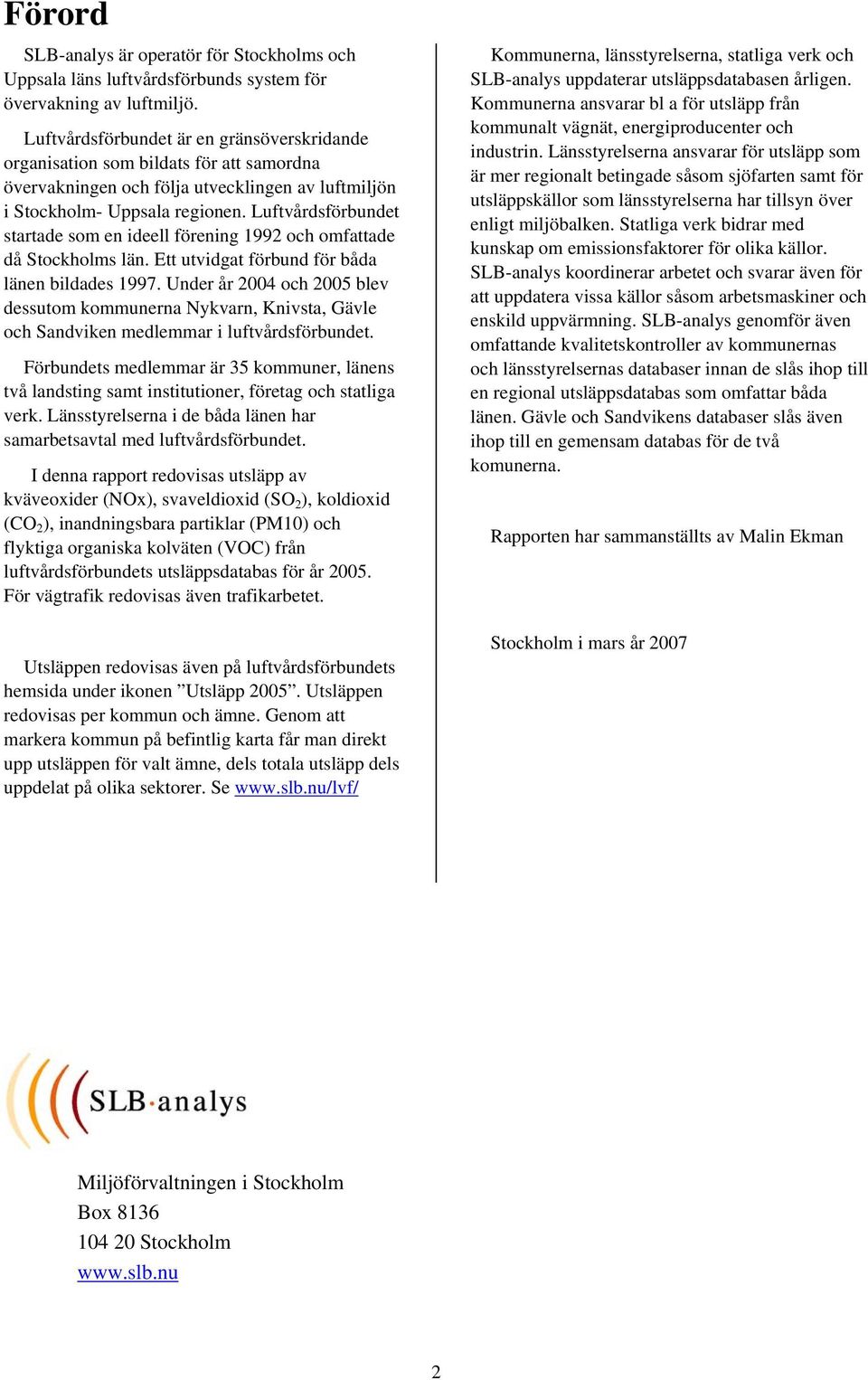 Förord

SLB-analys är operatör för Stockholms och Uppsala läns luftvårdsförbunds system för övervakning av luftmiljö.

Luftvårdsförbundet är en gränsöverskridande organisation som bildats för att samordna övervakningen och följa utvecklingen av luftmiljön i Stockholm- Uppsala regionen. Luftvårdsförbundet startade som en ideell förening 1992 och omfattade då Stockholms län. Ett utvidgat förbund för båda länen bildades 1997. Under år 2004 och 2005 blev dessutom kommunerna Nykvarn, Knivsta, Gävle och Sandviken medlemmar i luftvårdsförbundet.

Förbundets medlemmar är 35 kommuner, länens två landsting samt institutioner, företag och statliga verk. Länsstyrelserna i de båda länen har samarbetsavtal med luftvårdsförbundet.

I denna rapport redovisas utsläpp av kväveoxider (NOx), svaveldioxid ($SO_2$), koldioxid ($CO_2$), inandningsbara partiklar (PM10) och flyktiga organiska kolväten (VOC) från luftvårdsförbundets utsläppsdatabas för år 2005. För vägtrafik redovisas även trafikarbetet.

Utsläppen redovisas även på luftvårdsförbundets hemsida under ikonen ”Utsläpp 2005”. Utsläppen redovisas per kommun och ämne. Genom att markera kommun på befintlig karta får man direkt upp utsläppen för valt ämne, dels totala utsläpp dels uppdelat på olika sektorer. Se www.slb.nu/lvf/

Kommunerna, länsstyrelserna, statliga verk och SLB-analys uppdaterar utsläppsdatabasen årligen. Kommunerna ansvarar bl a för utsläpp från kommunalt vägnät, energiproducenter och industrin. Länsstyrelserna ansvarar för utsläpp som är mer regionalt betingade såsom sjöfarten samt för utsläppskällor som länsstyrelserna har tillsyn över enligt miljöbalken. Statliga verk bidrar med kunskap om emissionsfaktorer för olika källor. SLB-analys koordinerar arbetet och svarar även för att uppdatera vissa källor såsom arbetsmaskiner och enskild uppvärmning. SLB-analys genomför även omfattande kvalitetskontroller av kommunernas och länsstyrelsernas databaser innan de slås ihop till en regional utsläppsdatabas som omfattar båda länen. Gävle och Sandvikens databaser slås även ihop till en gemensam databas för de två komunerna.

Rapporten har sammanställts av Malin Ekman

Stockholm i mars år 2007

SLB·analys

Miljöförvaltningen i Stockholm
Box 8136
104 20 Stockholm
www.slb.nu

2